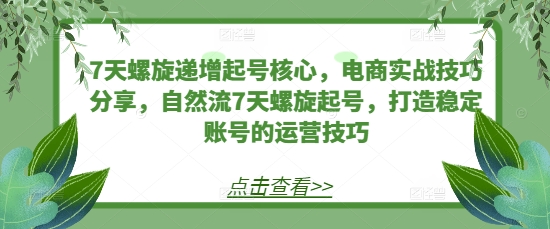 7天螺旋递增起号核心，电商实战技巧分享，自然流7天螺旋起号，打造稳定账号的运营技巧

点击查看>>